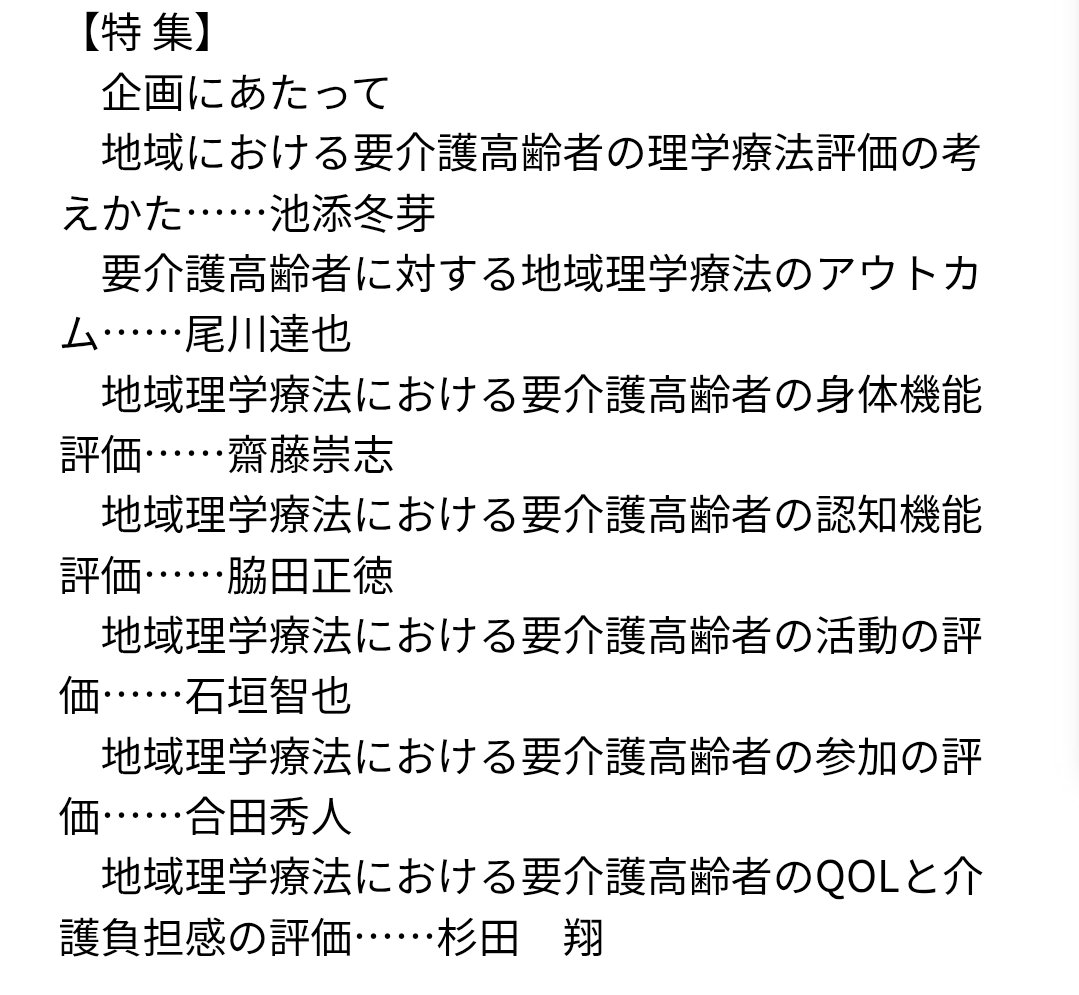 【特 集】

企画にあたって

地域における要介護高齢者の理学療法評価の考えかた……池添冬芽

要介護高齢者に対する地域理学療法のアウトカム……尾川達也

地域理学療法における要介護高齢者の身体機能評価……齋藤崇志

地域理学療法における要介護高齢者の認知機能評価……脇田正徳

地域理学療法における要介護高齢者の活動の評価……石垣智也

地域理学療法における要介護高齢者の参加の評価……合田秀人

地域理学療法における要介護高齢者のQOLと介護負担感の評価……杉田　翔